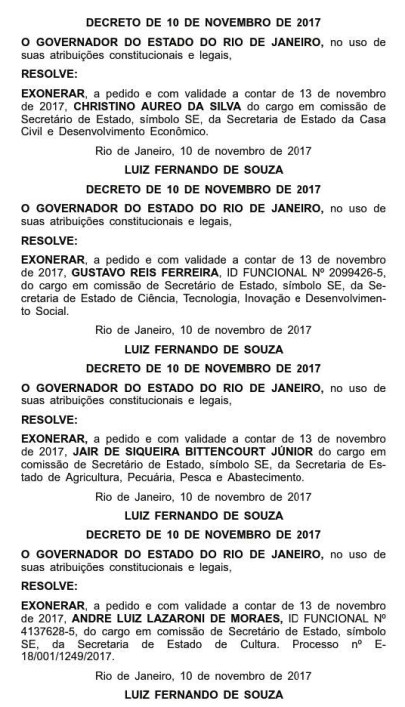 DECRETO DE 10 DE NOVEMBRO DE 2017

O GOVERNADOR DO ESTADO DO RIO DE JANEIRO, no uso de suas atribuições constitucionais e legais,

RESOLVE:

EXONERAR, a pedido e com validade a contar de 13 de novembro de 2017, CHRISTINO AUREO DA SILVA do cargo em comissão de Secretário de Estado, símbolo SE, da Secretaria de Estado da Casa Civil e Desenvolvimento Econômico.

Rio de Janeiro, 10 de novembro de 2017

LUIZ FERNANDO DE SOUZA

DECRETO DE 10 DE NOVEMBRO DE 2017

O GOVERNADOR DO ESTADO DO RIO DE JANEIRO, no uso de suas atribuições constitucionais e legais,

RESOLVE:

EXONERAR, a pedido e com validade a contar de 13 de novembro de 2017, GUSTAVO REIS FERREIRA, ID FUNCIONAL Nº 2099426-5, do cargo em comissão de Secretário de Estado, símbolo SE, da Secretaria de Estado de Ciência, Tecnologia, Inovação e Desenvolvimento Social.

Rio de Janeiro, 10 de novembro de 2017

LUIZ FERNANDO DE SOUZA

DECRETO DE 10 DE NOVEMBRO DE 2017

O GOVERNADOR DO ESTADO DO RIO DE JANEIRO, no uso de suas atribuições constitucionais e legais,

RESOLVE:

EXONERAR, a pedido e com validade a contar de 13 de novembro de 2017, JAIR DE SIQUEIRA BITTENCOURT JÚNIOR do cargo em comissão de Secretário de Estado, símbolo SE, da Secretaria de Estado de Agricultura, Pecuária, Pesca e Abastecimento.

Rio de Janeiro, 10 de novembro de 2017

LUIZ FERNANDO DE SOUZA

DECRETO DE 10 DE NOVEMBRO DE 2017

O GOVERNADOR DO ESTADO DO RIO DE JANEIRO, no uso de suas atribuições constitucionais e legais,

RESOLVE:

EXONERAR, a pedido e com validade a contar de 13 de novembro de 2017, ANDRE LUIZ LAZARONI DE MORAES, ID FUNCIONAL Nº 4137628-5, do cargo em comissão de Secretário de Estado, símbolo SE, da Secretaria de Estado de Cultura. Processo nº E-18/001/1249/2017.

Rio de Janeiro, 10 de novembro de 2017

LUIZ FERNANDO DE SOUZA